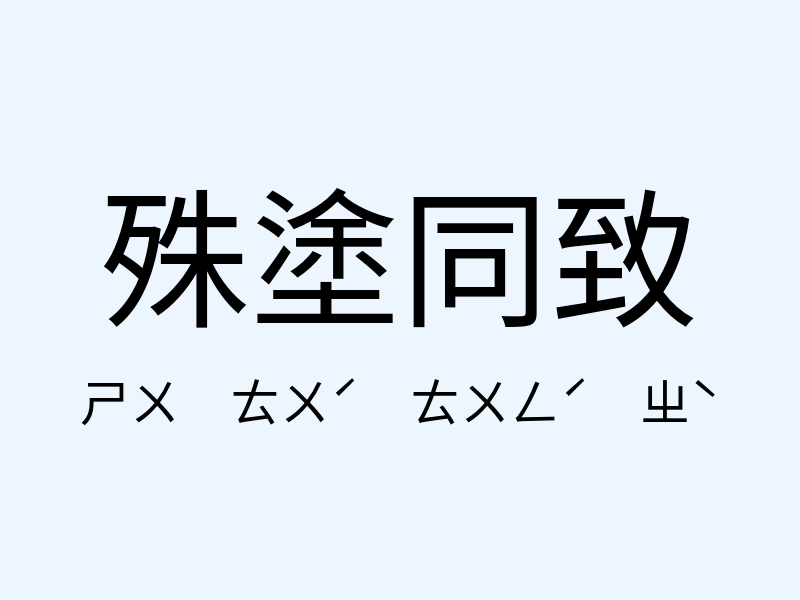 殊塗同致

ㄕㄨ ㄊㄨˊ ㄊㄨㄥˊ ㄓˋ